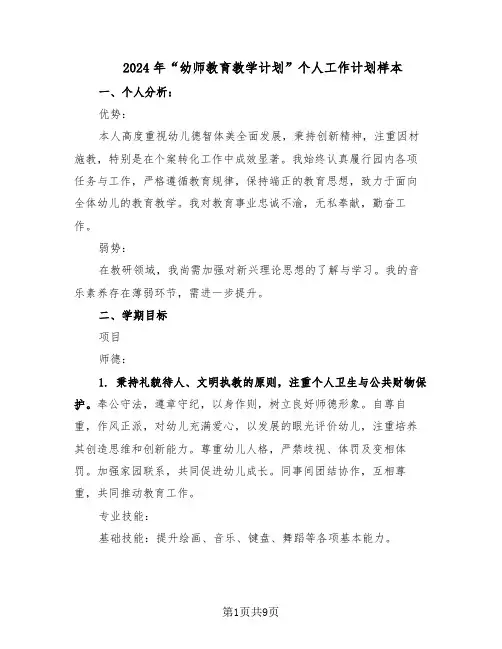 2024年“幼师教育教学计划”个人工作计划样本

一、个人分析：

优势：

本人高度重视幼儿德智体美全面发展，秉持创新精神，注重因材施教，特别是在个案转化工作中成效显著。我始终认真履行园内各项任务与工作，严格遵循教育规律，保持端正的教育思想，致力于面向全体幼儿的教育教学。我对教育事业忠诚不渝，无私奉献，勤奋工作。

弱势：

在教研领域，我尚需加强对新兴理论思想的了解与学习。我的音乐素养存在薄弱环节，需进一步提升。

二、学期目标

项目

师德：

1. 秉持礼貌待人、文明执教的原则，注重个人卫生与公共财物保护。奉公守法，遵章守纪，以身作则，树立良好师德形象。自尊自重，作风正派，对幼儿充满爱心，以发展的眼光评价幼儿，注重培养其创造思维和创新能力。尊重幼儿人格，严禁歧视、体罚及变相体罚。加强家园联系，共同促进幼儿成长。同事间团结协作，互相尊重，共同推动教育工作。

专业技能：

基础技能：提升绘画、音乐、键盘、舞蹈等各项基本能力。

第1页共9页